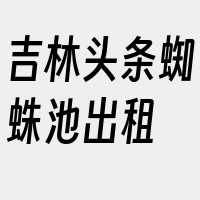 吉林头条蜘蛛池出租